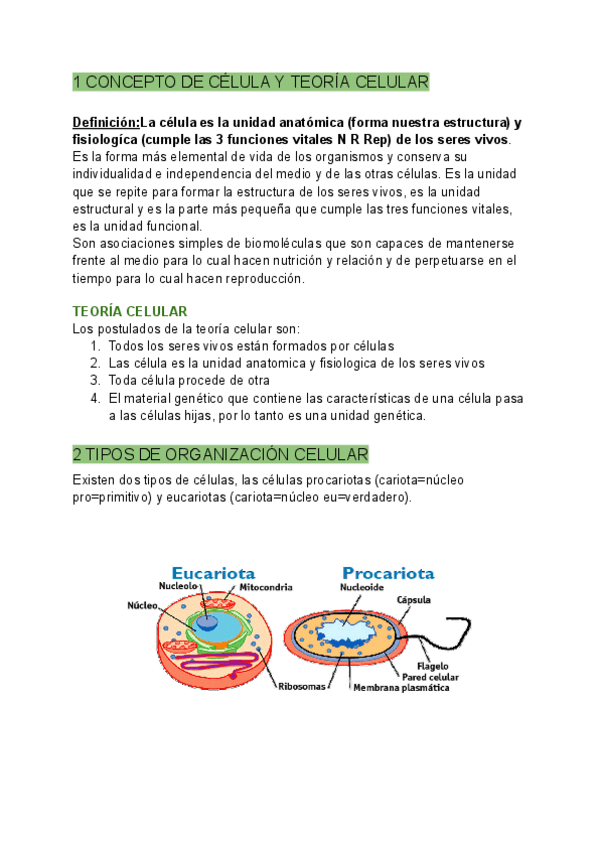 1 CONCEPTO DE CÉLULA Y TEORÍA CELULAR

Definición:La célula es la unidad anatómica (forma nuestra estructura) y fisiologíca (cumple las 3 funciones vitales N R Rep) de los seres vivos. Es la forma más elemental de vida de los organismos y conserva su individualidad e independencia del medio y de las otras células. Es la unidad que se repite para formar la estructura de los seres vivos, es la unidad estructural y es la parte más pequeña que cumple las tres funciones vitales, es la unidad funcional.
Son asociaciones simples de biomoléculas que son capaces de mantenerse frente al medio para lo cual hacen nutrición y relación y de perpetuarse en el tiempo para lo cual hacen reproducción.

TEORÍA CELULAR
Los postulados de la teoría celular son:
1. Todos los seres vivos están formados por células
2. Las célula es la unidad anatomica y fisiologica de los seres vivos
3. Toda célula procede de otra
4. El material genético que contiene las características de una célula pasa a las células hijas, por lo tanto es una unidad genética.

2 TIPOS DE ORGANIZACIÓN CELULAR

Existen dos tipos de células, las células procariotas (cariota=núcleo pro=primitivo) y eucariotas (cariota=núcleo eu=verdadero).

Eucariota
Nucleolo
Mitocondria
Núcleo
Ribosomas

Procariota
Nucleoide
Cápsula
Flagelo
Pared celular
Membrana plasmática